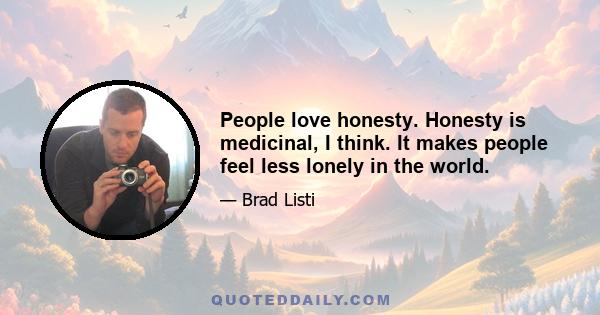 People love honesty. Honesty is medicinal, I think. It makes people feel less lonely in the world.

— Brad Listi

QUOTEDDAILY.COM